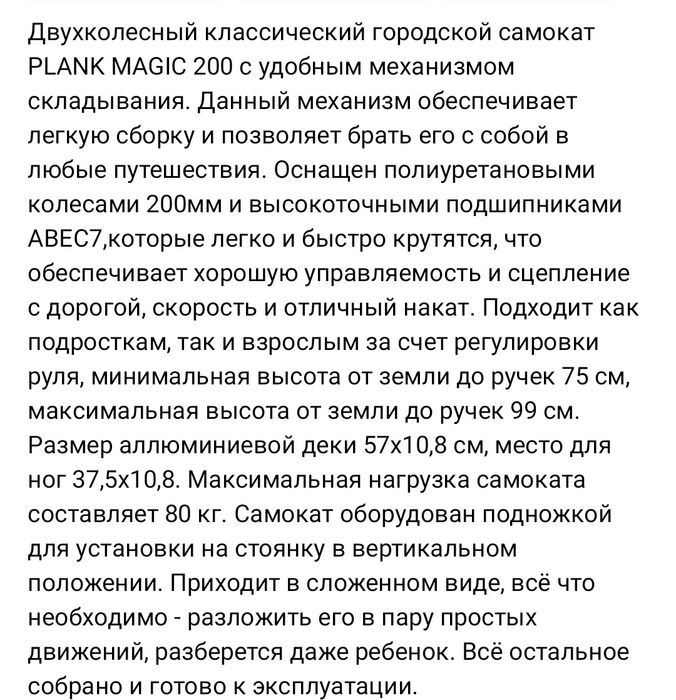 Двухколесный классический городской самокат PLANK MAGIC 200 с удобным механизмом складывания. Данный механизм обеспечивает легкую сборку и позволяет брать его с собой в любые путешествия. Оснащен полиуретановыми колесами 200мм и высокоточными подшипниками ABEC7,которые легко и быстро крутятся, что обеспечивает хорошую управляемость и сцепление с дорогой, скорость и отличный накат. Подходит как подросткам, так и взрослым за счет регулировки руля, минимальная высота от земли до ручек 75 см, максимальная высота от земли до ручек 99 см. Размер аллюминиевой деки 57х10,8 см, место для ног 37,5х10,8. Максимальная нагрузка самоката составляет 80 кг. Самокат оборудован подножкой для установки на стоянку в вертикальном положении. Приходит в сложенном виде, всё что необходимо - разложить его в пару простых движений, разберется даже ребенок. Всё остальное собрано и готово к эксплуатации.